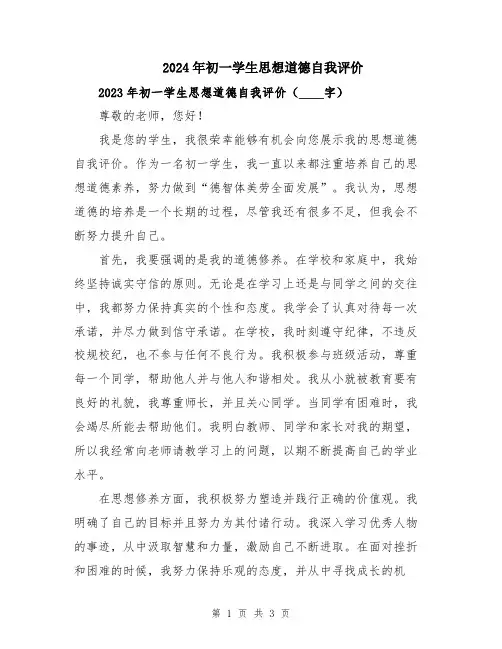 2024年初一学生思想道德自我评价

2023年初一学生思想道德自我评价（____字）

尊敬的老师，您好！

我是您的学生，我很荣幸能够有机会向您展示我的思想道德自我评价。作为一名初一学生，我一直以来都注重培养自己的思想道德素养，努力做到“德智体美劳全面发展”。我认为，思想道德的培养是一个长期的过程，尽管我还有很多不足，但我会不断努力提升自己。

首先，我要强调的是我的道德修养。在学校和家庭中，我始终坚持诚实守信的原则。无论是在学习上还是与同学之间的交往中，我都努力保持真实的个性和态度。我学会了认真对待每一次承诺，并尽力做到信守承诺。在学校，我时刻遵守纪律，不违反校规校纪，也不参与任何不良行为。我积极参与班级活动，尊重每一个同学，帮助他人并与他人和谐相处。我从小就被教育要有良好的礼貌，我尊重师长，并且关心同学。当同学有困难时，我会竭尽所能去帮助他们。我明白教师、同学和家长对我的期望，所以我经常向老师请教学习上的问题，以期不断提高自己的学业水平。

在思想修养方面，我积极努力塑造并践行正确的价值观。我明确了自己的目标并且努力为其付诸行动。我深入学习优秀人物的事迹，从中汲取智慧和力量，激励自己不断进取。在面对挫折和困难的时候，我努力保持乐观的态度，并从中寻找成长的机

第 1 页 共 3 页